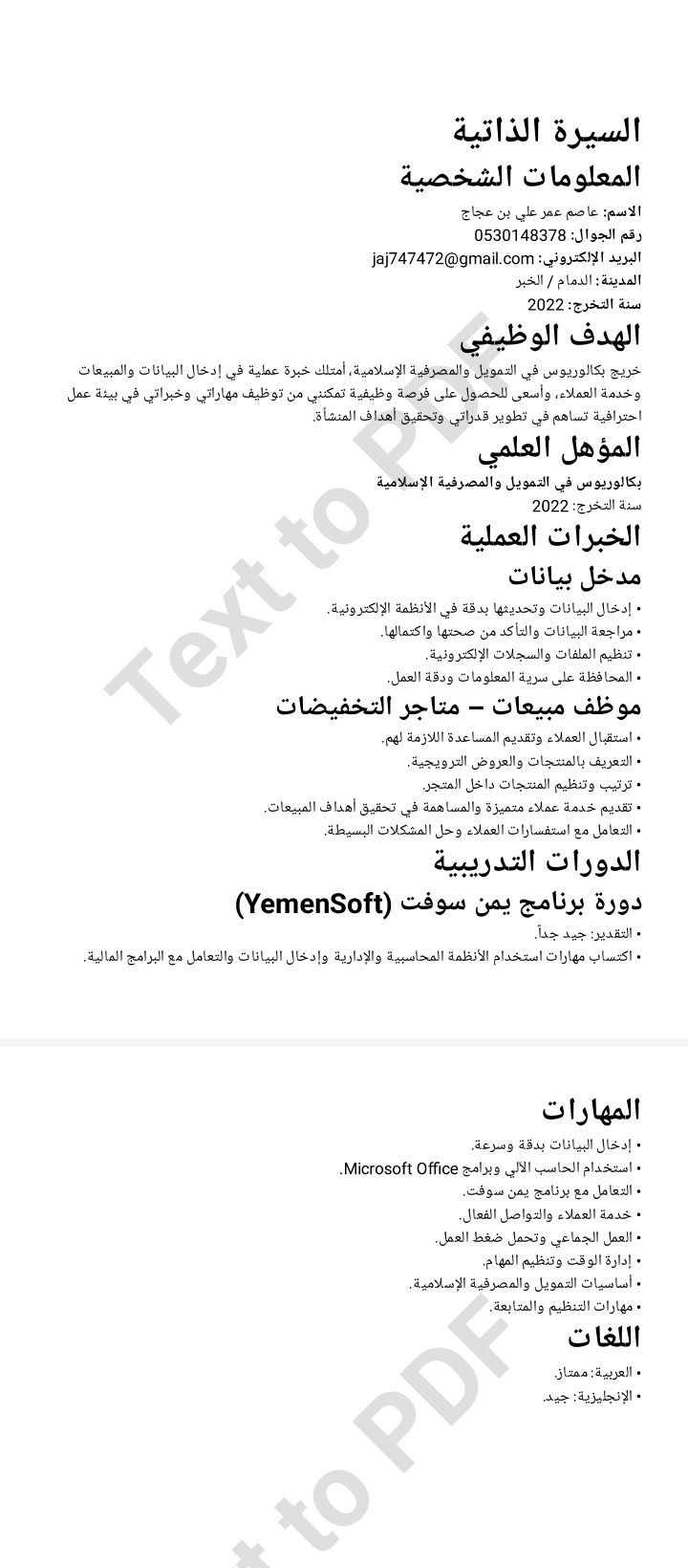 السيرة الذاتية
المعلومات الشخصية

الاسم: عاصم عمر علي بن عجاج
رقم الجوال: 0530148378
البريد الإلكتروني: jaj747472@gmail.com
المدينة: الدمام / الخبر
سنة التخرج: 2022

الهدف الوظيفي

خريج بكالوريوس في التمويل والمصرفية الإسلامية، أمتلك خبرة عملية في إدخال البيانات والمبيعات وخدمة العملاء، وأسعى للحصول على فرصة وظيفية تمكنني من توظيف مهاراتي وخبراتي في بيئة عمل احترافية تساهم في تطوير قدراتي وتحقيق أهداف المنشأة.

المؤهل العلمي

بكالوريوس في التمويل والمصرفية الإسلامية
سنة التخرج: 2022

الخبرات العملية

مدخل بيانات

• إدخال البيانات وتحديثها بدقة في الأنظمة الإلكترونية.
• مراجعة البيانات والتأكد من صحتها واكتمالها.
• تنظيم الملفات والسجلات الإلكترونية.
• المحافظة على سرية المعلومات ودقة العمل.

موظف مبيعات – متاجر التخفيضات

• استقبال العملاء وتقديم المساعدة اللازمة لهم.
• التعريف بالمنتجات والعروض الترويجية.
• ترتيب وتنظيم المنتجات داخل المتجر.
• تقديم خدمة عملاء متميزة والمساهمة في تحقيق أهداف المبيعات.
• التعامل مع استفسارات العملاء وحل المشكلات البسيطة.

الدورات التدريبية

دورة برنامج يمن سوفت (YemenSoft)

• التقدير: جيد جداً.
• اكتساب مهارات استخدام الأنظمة المحاسبية والإدارية وإدخال البيانات والتعامل مع البرامج المالية.

Text to PDF

المهارات

• إدخال البيانات بدقة وسرعة.
• استخدام الحاسب الآلي وبرامج Microsoft Office.
• التعامل مع برنامج يمن سوفت.
• خدمة العملاء والتواصل الفعال.
• العمل الجماعي وتحمل ضغط العمل.
• إدارة الوقت وتنظيم المهام.
• أساسيات التمويل والمصرفية الإسلامية.
• مهارات التنظيم والمتابعة.

اللغات

• العربية: ممتاز.
• الإنجليزية: جيد.

Text to PDF